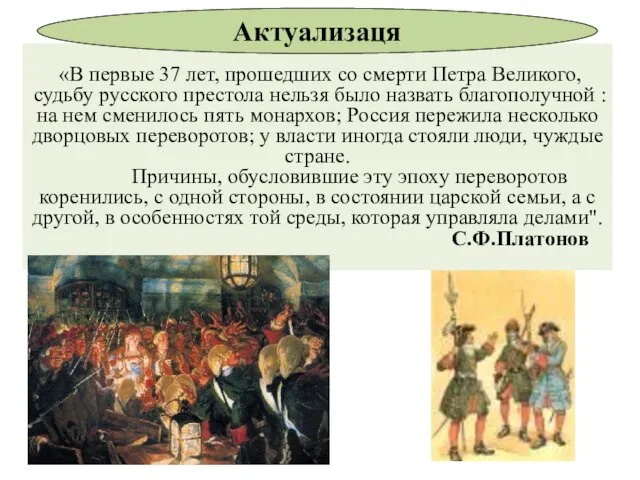 Актуализаця

«В первые 37 лет, прошедших со смерти Петра Великого, судьбу русского престола нельзя было назвать благополучной : на нем сменилось пять монархов; Россия пережила несколько дворцовых переворотов; у власти иногда стояли люди, чуждые стране.

Причины, обусловившие эту эпоху переворотов коренились, с одной стороны, в состоянии царской семьи, а с другой, в особенностях той среды, которая управляла делами".

С.Ф.Платонов